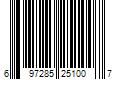 6 97285 25100 7